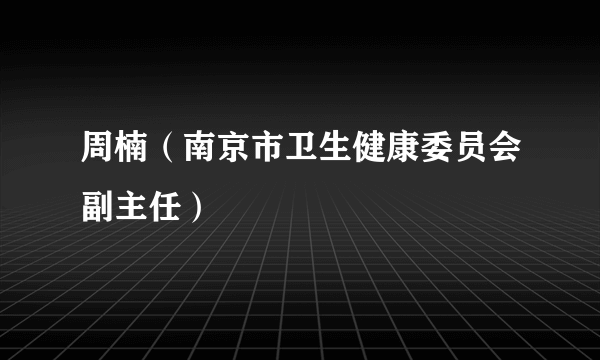 周楠（南京市卫生健康委员会副主任）